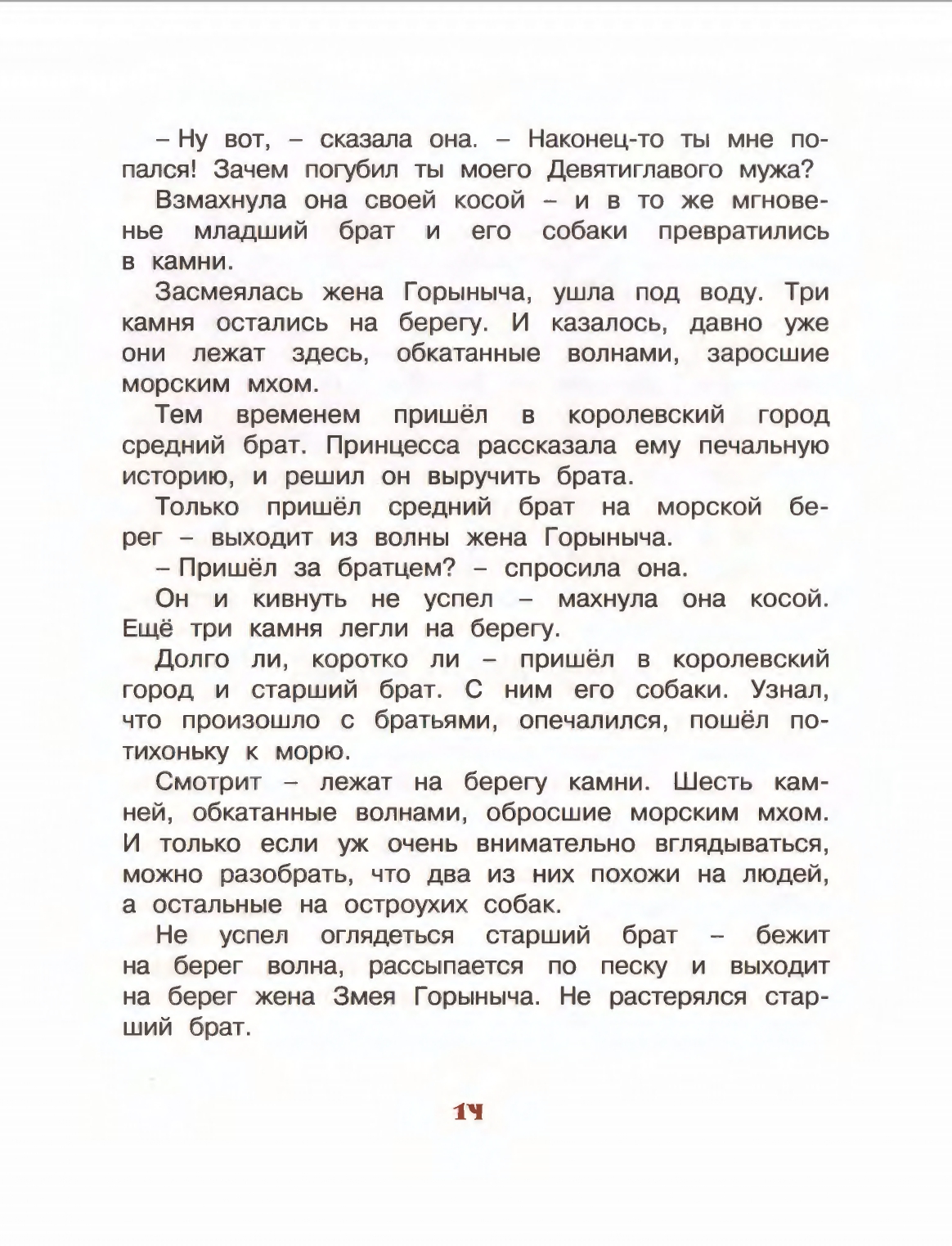 – Ну вот, – сказала она. – Наконец-то ты мне попался! Зачем погубил ты моего Девятиглавого мужа?

Взмахнула она своей косой – и в то же мгновенье младший брат и его собаки превратились в камни.

Засмеялась жена Горыныча, ушла под воду. Три камня остались на берегу. И казалось, давно уже они лежат здесь, обкатанные волнами, заросшие морским мхом.

Тем временем пришёл в королевский город средний брат. Принцесса рассказала ему печальную историю, и решил он выручить брата.

Только пришёл средний брат на морской берег – выходит из волны жена Горыныча.

– Пришёл за братцем? – спросила она.

Он и кивнуть не успел – махнула она косой. Ещё три камня легли на берегу.

Долго ли, коротко ли – пришёл в королевский город и старший брат. С ним его собаки. Узнал, что произошло с братьями, опечалился, пошёл потихоньку к морю.

Смотрит – лежат на берегу камни. Шесть камней, обкатанные волнами, обросшие морским мхом. И только если уж очень внимательно вглядываться, можно разобрать, что два из них похожи на людей, а остальные на остроухих собак.

Не успел оглядеться старший брат – бежит на берег волна, рассыпается по песку и выходит на берег жена Змея Горыныча. Не растерялся старший брат.

14